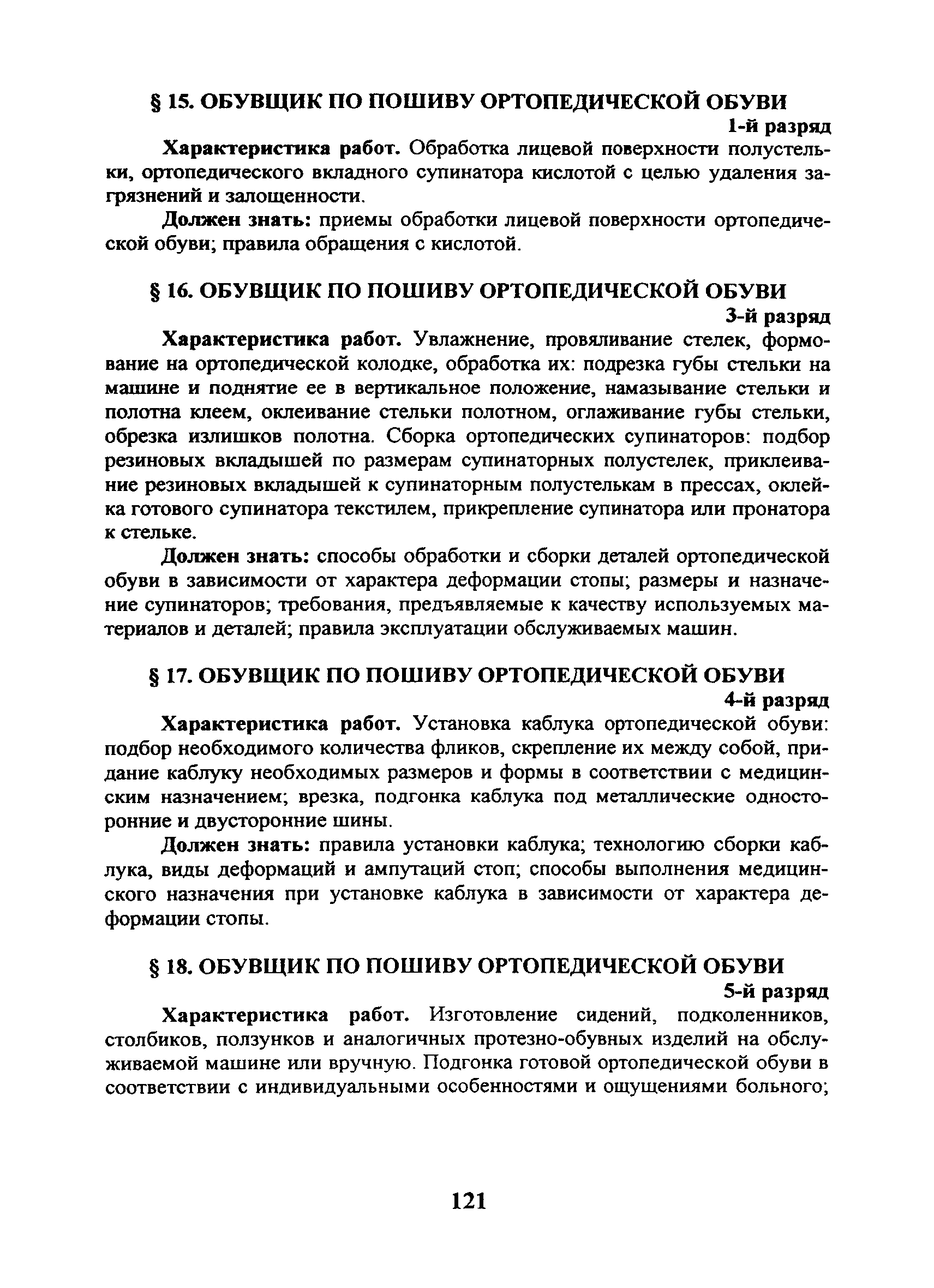 § 15. ОБУВЩИК ПО ПОШИВУ ОРТОПЕДИЧЕСКОЙ ОБУВИ

1-й разряд

Характеристика работ. Обработка лицевой поверхности полустельки, ортопедического вкладного супинатора кислотой с целью удаления загрязнений и залощенности.

Должен знать: приемы обработки лицевой поверхности ортопедической обуви; правила обращения с кислотой.

§ 16. ОБУВЩИК ПО ПОШИВУ ОРТОПЕДИЧЕСКОЙ ОБУВИ

3-й разряд

Характеристика работ. Увлажнение, провяливание стелек, формование на ортопедической колодке, обработка их: подрезка губы стельки на машине и поднятие ее в вертикальное положение, намазывание стельки и полотна клеем, оклеивание стельки полотном, оглаживание губы стельки, обрезка излишков полотна. Сборка ортопедических супинаторов: подбор резиновых вкладышей по размерам супинаторных полустелек, приклеивание резиновых вкладышей к супинаторным полустелькам в прессах, оклейка готового супинатора текстилем, прикрепление супинатора или пронатора к стельке.

Должен знать: способы обработки и сборки деталей ортопедической обуви в зависимости от характера деформации стопы; размеры и назначение супинаторов; требования, предъявляемые к качеству используемых материалов и деталей; правила эксплуатации обслуживаемых машин.

§ 17. ОБУВЩИК ПО ПОШИВУ ОРТОПЕДИЧЕСКОЙ ОБУВИ

4-й разряд

Характеристика работ. Установка каблука ортопедической обуви: подбор необходимого количества фликов, скрепление их между собой, придание каблуку необходимых размеров и формы в соответствии с медицинским назначением; врезка, подгонка каблука под металлические односторонние и двусторонние шины.

Должен знать: правила установки каблука; технологию сборки каблука, виды деформаций и ампутаций стоп; способы выполнения медицинского назначения при установке каблука в зависимости от характера деформации стопы.

§ 18. ОБУВЩИК ПО ПОШИВУ ОРТОПЕДИЧЕСКОЙ ОБУВИ

5-й разряд

Характеристика работ. Изготовление сидений, подколенников, столбиков, ползунков и аналогичных протезно-обувных изделий на обслуживаемой машине или вручную. Подгонка готовой ортопедической обуви в соответствии с индивидуальными особенностями и ощущениями больного;

121